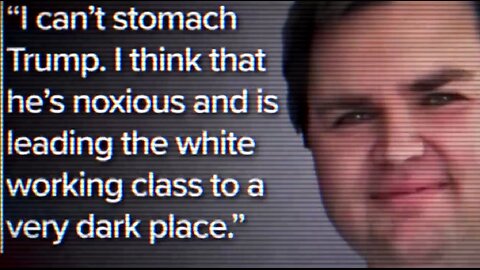 “I can’t stomach Trump. I think that he’s noxious and is leading the white working class to a very dark place.”